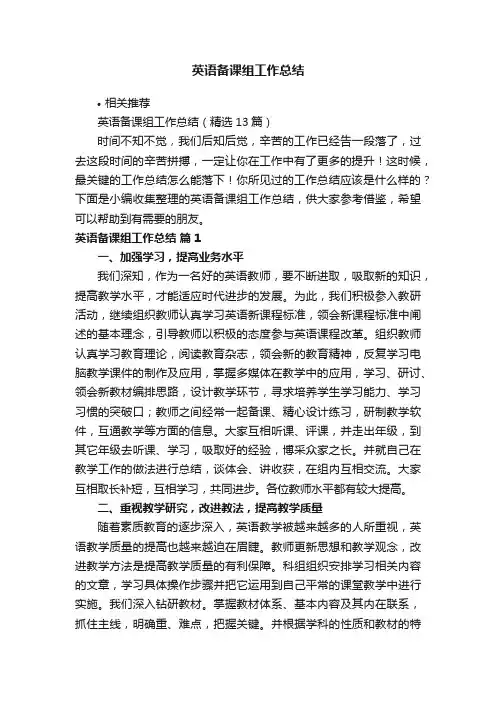 英语备课组工作总结

• 相关推荐

英语备课组工作总结（精选 13 篇）

时间不知不觉，我们后知后觉，辛苦的工作已经告一段落了，过去这段时间的辛苦拼搏，一定让你在工作中有了更多的提升！这时候，最关键的工作总结怎么能落下！你所见过的工作总结应该是什么样的？下面是小编收集整理的英语备课组工作总结，供大家参考借鉴，希望可以帮助到有需要的朋友。

英语备课组工作总结 篇 1

一、加强学习，提高业务水平

我们深知，作为一名好的英语教师，要不断进取，吸取新的知识，提高教学水平，才能适应时代进步的发展。为此，我们积极参入教研活动，继续组织教师认真学习英语新课程标准，领会新课程标准中阐述的基本理念，引导教师以积极的态度参与英语课程改革。组织教师认真学习教育理论，阅读教育杂志，领会新的教育精神，反复学习电脑教学课件的制作及应用，掌握多媒体在教学中的应用，学习、研讨、领会新教材编排思路，设计教学环节，寻求培养学生学习能力、学习习惯的突破口；教师之间经常一起备课、精心设计练习，研制教学软件，互通教学等方面的信息。大家互相听课、评课，并走出年级，到其它年级去听课、学习，吸取好的经验，博采众家之长。并就自己在教学工作的做法进行总结，谈体会、讲收获，在组内互相交流。大家互相取长补短，互相学习，共同进步。各位教师水平都有较大提高。

二、重视教学研究，改进教法，提高教学质量

随着素质教育的逐步深入，英语教学被越来越多的人所重视，英语教学质量的提高也越来越迫在眉睫。教师更新思想和教学观念，改进教学方法是提高教学质量的有利保障。科组组织安排学习相关内容的文章，学习具体操作步骤并把它运用到自己平常的课堂教学中进行实施。我们深入钻研教材。掌握教材体系、基本内容及其内在联系，抓住主线，明确重、难点，把握关键。并根据学科的性质和教材的特